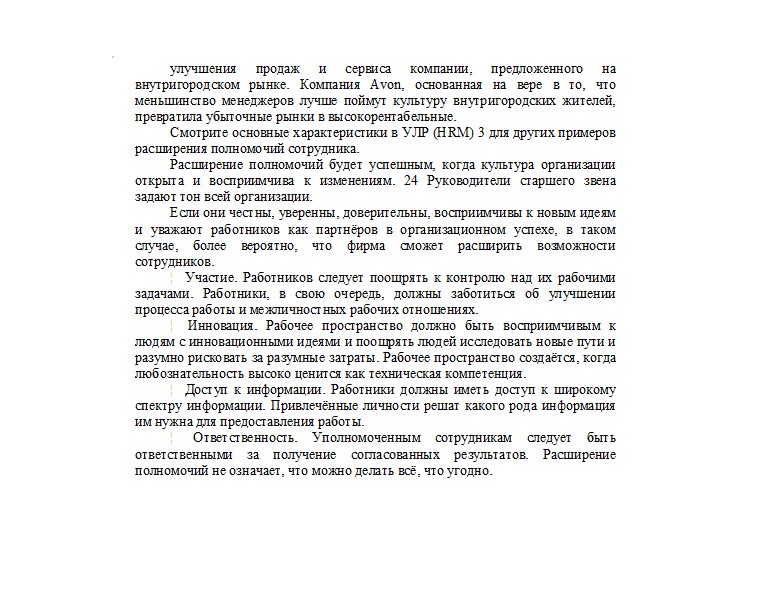 улучшения продаж и сервиса компании, предложенного на внутригородском рынке. Компания Avon, основанная на вере в то, что меньшинство менеджеров лучше поймут культуру внутригородских жителей, превратила убыточные рынки в высокорентабельные.

Смотрите основные характеристики в УЛР (HRM) 3 для других примеров расширения полномочий сотрудника.

Расширение полномочий будет успешным, когда культура организации открыта и восприимчива к изменениям. 24 Руководители старшего звена задают тон всей организации.

Если они честны, уверенны, доверительны, восприимчивы к новым идеям и уважают работников как партнёров в организационном успехе, в таком случае, более вероятно, что фирма сможет расширить возможности сотрудников.

¦ Участие. Работников следует поощрять к контролю над их рабочими задачами. Работники, в свою очередь, должны заботиться об улучшении процесса работы и межличностных рабочих отношениях.

¦ Инновация. Рабочее пространство должно быть восприимчивым к людям с инновационными идеями и поощрять людей исследовать новые пути и разумно рисковать за разумные затраты. Рабочее пространство создаётся, когда любознательность высоко ценится как техническая компетенция.

¦ Доступ к информации. Работники должны иметь доступ к широкому спектру информации. Привлечённые личности решат какого рода информация им нужна для предоставления работы.

¦ Ответственность. Уполномоченным сотрудникам следует быть ответственными за получение согласованных результатов. Расширение полномочий не означает, что можно делать всё, что угодно.